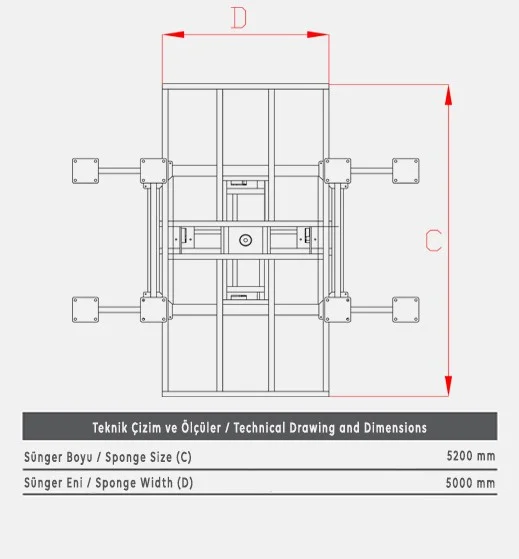 D

C

| Teknik Çizim ve Ölçüler / Technical Drawing and Dimensions | |
|---|---|
| Sünger Boyu / Sponge Size (C) | 5200 mm |
| Sünger Eni / Sponge Width (D) | 5000 mm |